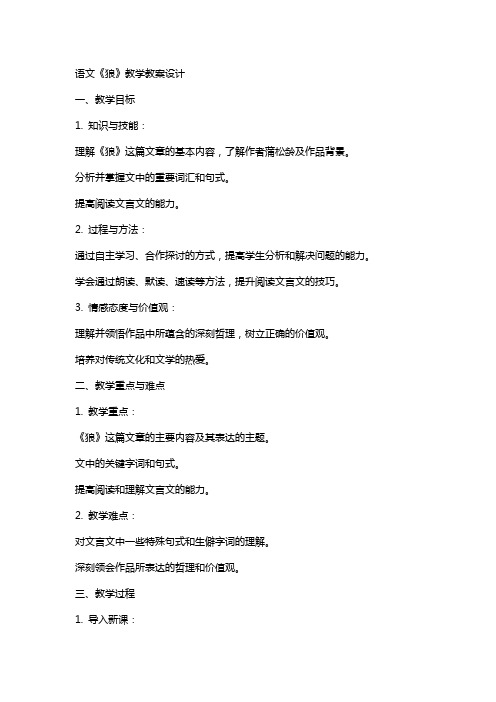 语文《狼》教学教案设计

一、教学目标

1. 知识与技能：

理解《狼》这篇文章的基本内容，了解作者蒲松龄及作品背景。

分析并掌握文中的重要词汇和句式。

提高阅读文言文的能力。

2. 过程与方法：

通过自主学习、合作探讨的方式，提高学生分析和解决问题的能力。

学会通过朗读、默读、速读等方法，提升阅读文言文的技巧。

3. 情感态度与价值观：

理解并领悟作品中所蕴含的深刻哲理，树立正确的价值观。

培养对传统文化和文学的热爱。

二、教学重点与难点

1. 教学重点：

《狼》这篇文章的主要内容及其表达的主题。

文中的关键字词和句式。

提高阅读和理解文言文的能力。

2. 教学难点：

对文言文中一些特殊句式和生僻字词的理解。

深刻领会作品所表达的哲理和价值观。

三、教学过程

1. 导入新课：